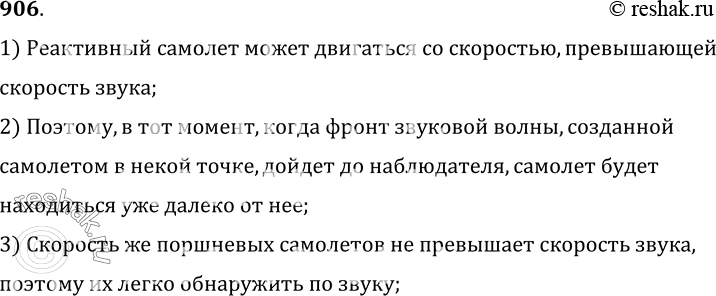 906.
© reshak.ru

1) Реактивный самолет может двигаться со скоростью, превышающей скорость звука;

2) Поэтому, в тот момент, когда фронт звуковой волны, созданной самолетом в некой точке, дойдет до наблюдателя, самолет будет находиться уже далеко от нее;

3) Скорость же поршневых самолетов не превышает скорость звука, поэтому их легко обнаружить по звуку;

reshak.ru